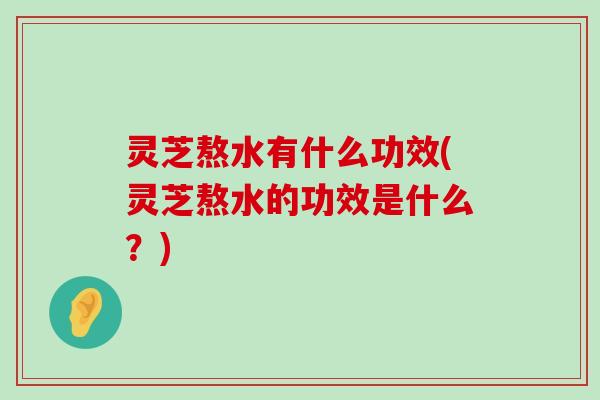 灵芝熬水有什么功效(灵芝熬水的功效是什么？)